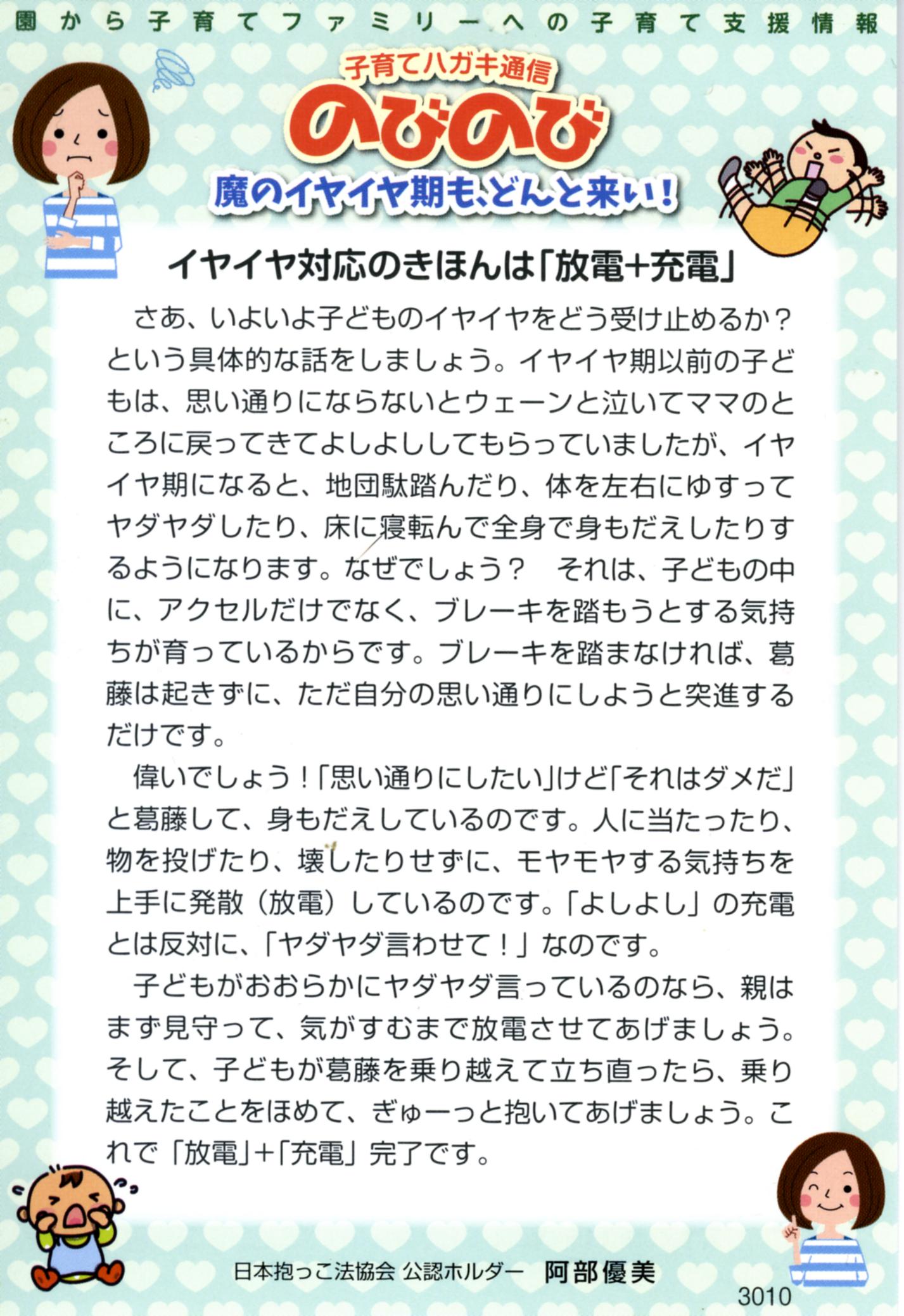 園から子育てファミリーへの子育て支援情報

子育てハガキ通信

のびのび

魔のイヤイヤ期も、どんと来い!

イヤイヤ対応のきほんは「放電+充電」

さあ、いよいよ子どものイヤイヤをどう受け止めるか?という具体的な話をしましょう。イヤイヤ期以前の子どもは、思い通りにならないとウェーンと泣いてママのところに戻ってきてよしよししてもらっていましたが、イヤイヤ期になると、地団駄踏んだり、体を左右にゆすってヤダヤダしたり、床に寝転んで全身で身もだえしたりするようになります。なぜでしょう? それは、子どもの中に、アクセルだけでなく、ブレーキを踏もうとする気持ちが育っているからです。ブレーキを踏まなければ、葛藤は起きずに、ただ自分の思い通りにしようと突進するだけです。

偉いでしょう!「思い通りにしたい」けど「それはダメだ」と葛藤して、身もだえしているのです。人に当たったり、物を投げたり、壊したりせずに、モヤモヤする気持ちを上手に発散(放電)しているのです。「よしよし」の充電とは反対に、「ヤダヤダ言わせて!」なのです。

子どもがおおらかにヤダヤダ言っているのなら、親はまず見守って、気がすむまで放電させてあげましょう。そして、子どもが葛藤を乗り越えて立ち直ったら、乗り越えたことをほめて、ぎゅーっと抱いてあげましょう。これで「放電」+「充電」完了です。

日本抱っこ法協会 公認ホルダー 阿部優美

3010